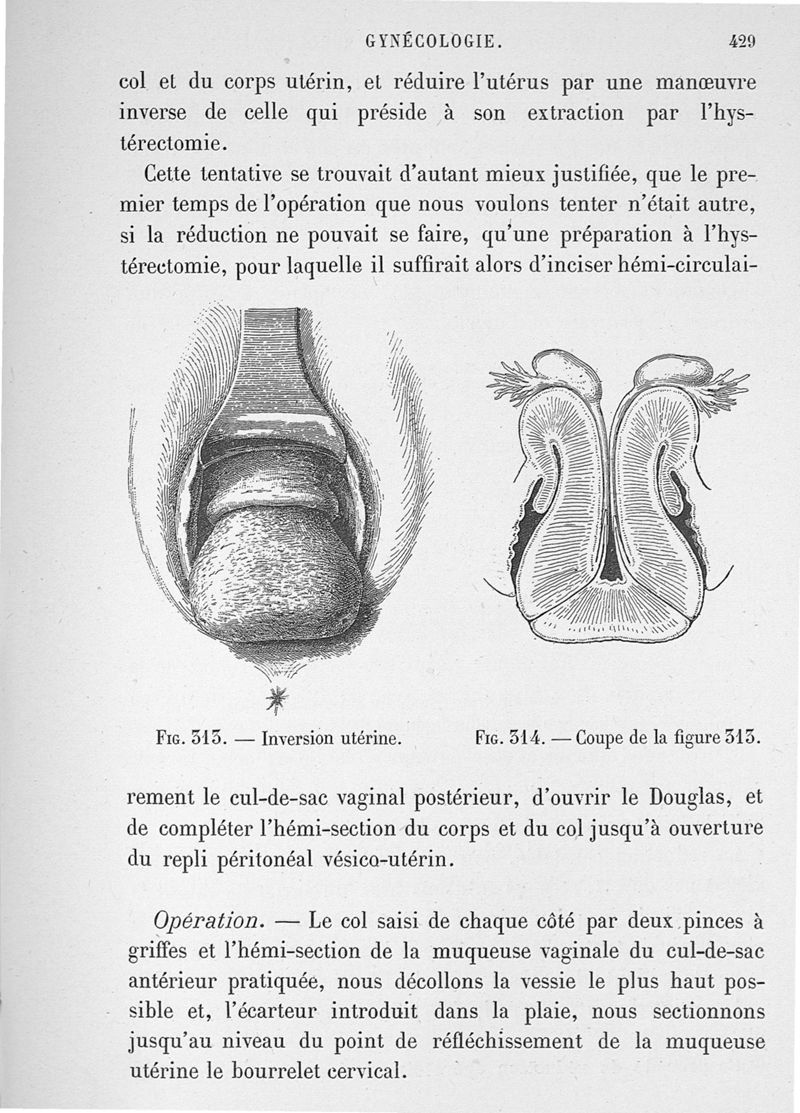 GYNÉCOLOGIE. 429

col et du corps utérin, et réduire l'utérus par une manœuvre inverse de celle qui préside à son extraction par l'hystérectomie.

Cette tentative se trouvait d'autant mieux justifiée, que le premier temps de l'opération que nous voulons tenter n'était autre, si la réduction ne pouvait se faire, qu'une préparation à l'hystérectomie, pour laquelle il suffirait alors d'inciser hémi-circulai-

Fig. 313. — Inversion utérine.

Fig. 314. — Coupe de la figure 313.

rement le cul-de-sac vaginal postérieur, d'ouvrir le Douglas, et de compléter l'hémi-section du corps et du col jusqu'à ouverture du repli péritonéal vésico-utérin.

Opération. — Le col saisi de chaque côté par deux pinces à griffes et l'hémi-section de la muqueuse vaginale du cul-de-sac antérieur pratiquée, nous décollons la vessie le plus haut possible et, l'écarteur introduit dans la plaie, nous sectionnons jusqu'au niveau du point de réfléchissement de la muqueuse utérine le bourrelet cervical.